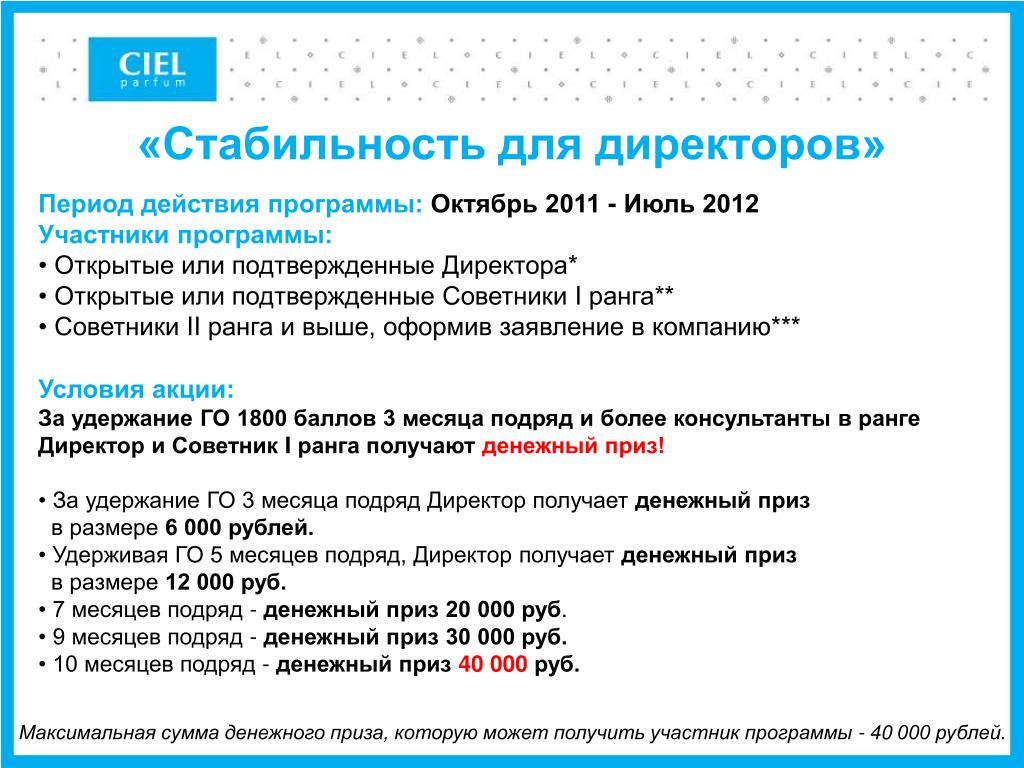 CIEL parfum

«Стабильность для директоров»

Период действия программы: Октябрь 2011 - Июль 2012
Участники программы:
• Открытые или подтвержденные Директора*
• Открытые или подтвержденные Советники I ранга**
• Советники II ранга и выше, оформив заявление в компанию***

Условия акции:
За удержание ГО 1800 баллов 3 месяца подряд и более консультанты в ранге Директор и Советник I ранга получают денежный приз!

• За удержание ГО 3 месяца подряд Директор получает денежный приз в размере 6 000 рублей.
• Удерживая ГО 5 месяцев подряд, Директор получает денежный приз в размере 12 000 руб.
• 7 месяцев подряд - денежный приз 20 000 руб.
• 9 месяцев подряд - денежный приз 30 000 руб.
• 10 месяцев подряд - денежный приз 40 000 руб.

Максимальная сумма денежного приза, которую может получить участник программы - 40 000 рублей.